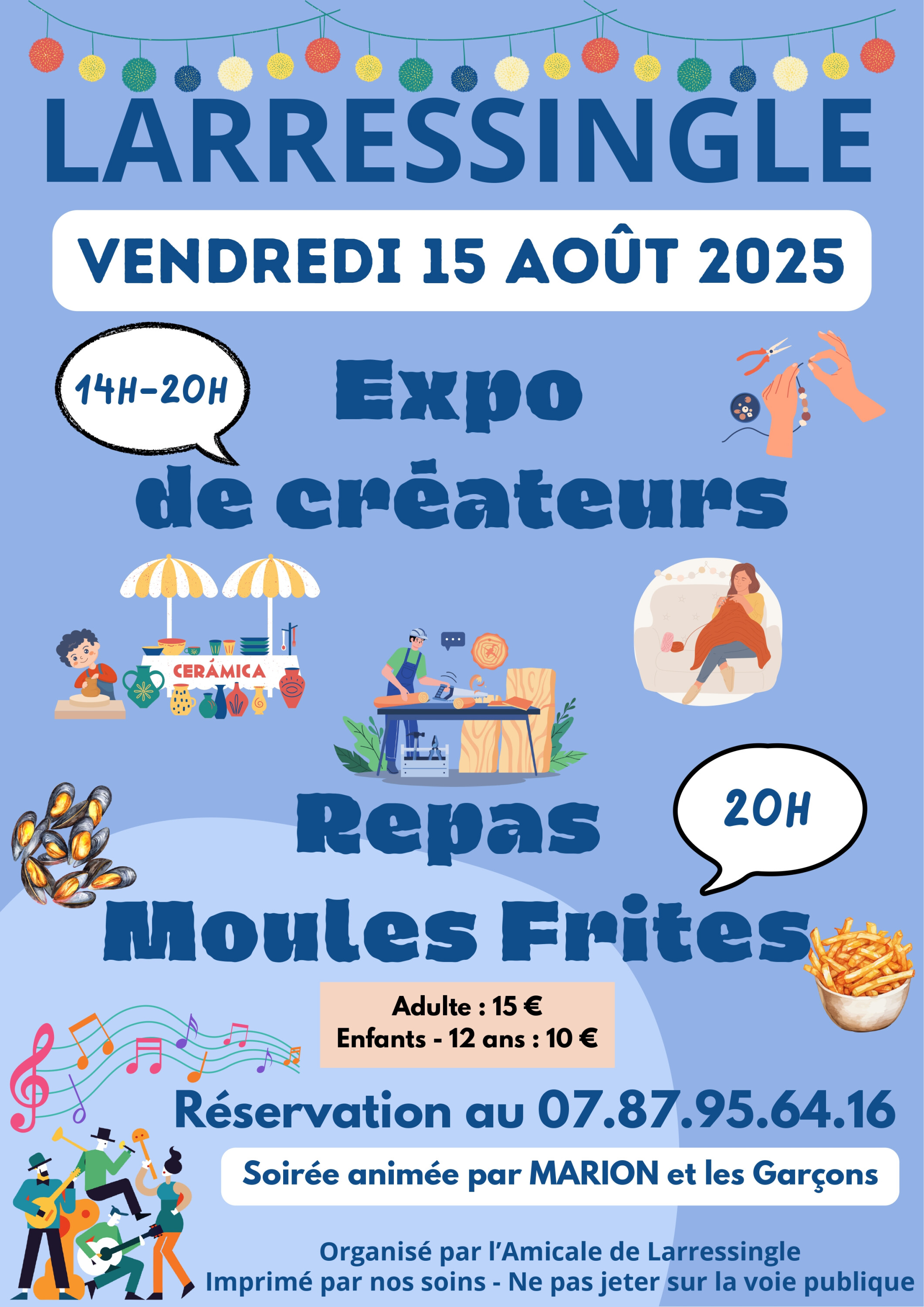 LARRESSINGLE

VENDREDI 15 AOÛT 2025

14H-20H

Expo de créateurs

CERÁMICA

Repas Moules Frites

20H

Adulte : 15 €
Enfants - 12 ans : 10 €

Réservation au 07.87.95.64.16

Soirée animée par MARION et les Garçons

Organisé par l'Amicale de Larressingle
Imprimé par nos soins - Ne pas jeter sur la voie publique